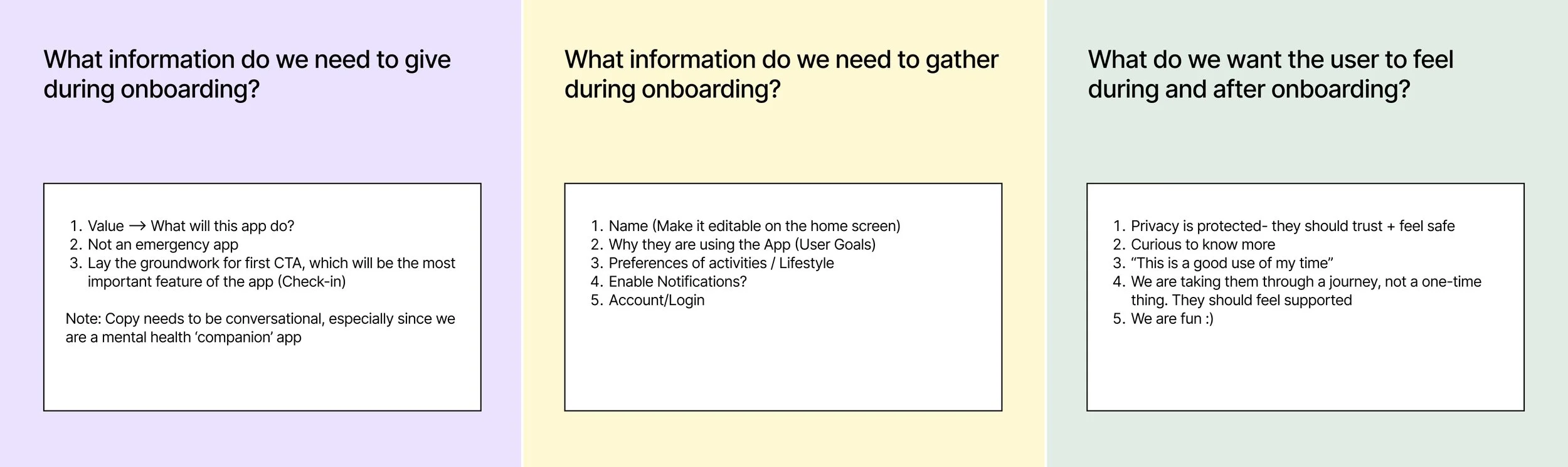 What information do we need to give during onboarding?

1. Value → What will this app do?
2. Not an emergency app
3. Lay the groundwork for first CTA, which will be the most important feature of the app (Check-in)

Note: Copy needs to be conversational, especially since we are a mental health ‘companion’ app

What information do we need to gather during onboarding?

1. Name (Make it editable on the home screen)
2. Why they are using the App (User Goals)
3. Preferences of activities / Lifestyle
4. Enable Notifications?
5. Account/Login

What do we want the user to feel during and after onboarding?

1. Privacy is protected- they should trust + feel safe
2. Curious to know more
3. “This is a good use of my time”
4. We are taking them through a journey, not a one-time thing. They should feel supported
5. We are fun :)